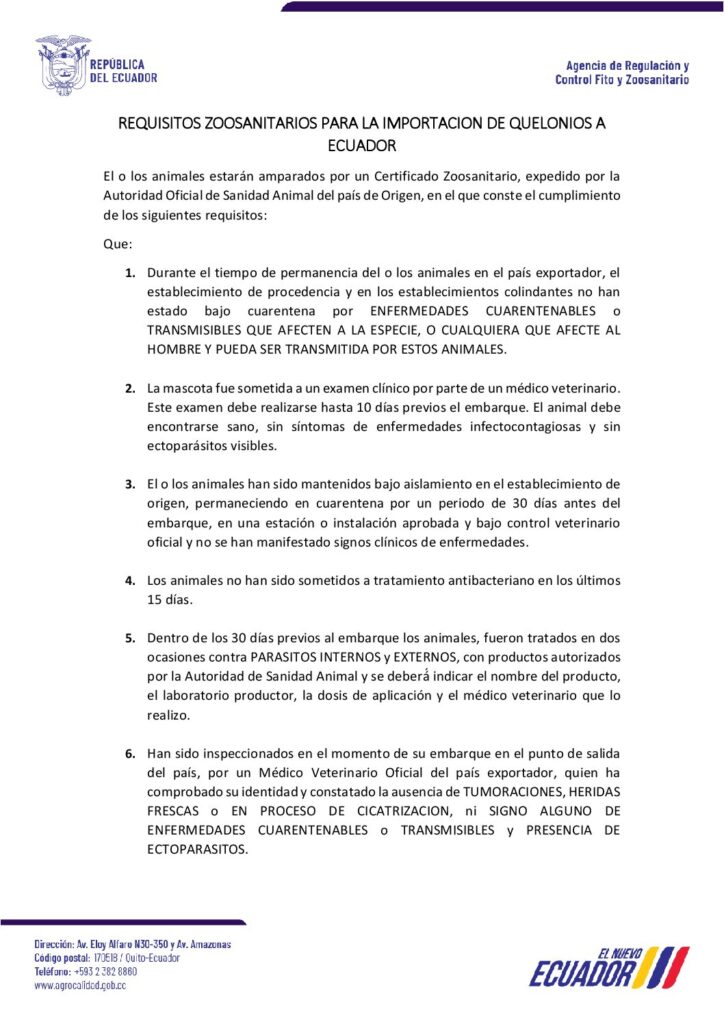 REPÚBLICA DEL ECUADOR

Agencia de Regulación y Control Fito y Zoosanitario

REQUISITOS ZOOSANITARIOS PARA LA IMPORTACION DE QUELONIOS A ECUADOR

El o los animales estarán amparados por un Certificado Zoosanitario, expedido por la Autoridad Oficial de Sanidad Animal del país de Origen, en el que conste el cumplimiento de los siguientes requisitos:

Que:

1. Durante el tiempo de permanencia del o los animales en el país exportador, el establecimiento de procedencia y en los establecimientos colindantes no han estado bajo cuarentena por ENFERMEDADES CUARENTENABLES o TRANSMISIBLES QUE AFECTEN A LA ESPECIE, O CUALQUIERA QUE AFECTE AL HOMBRE Y PUEDA SER TRANSMITIDA POR ESTOS ANIMALES.

2. La mascota fue sometida a un examen clínico por parte de un médico veterinario. Este examen debe realizarse hasta 10 días previos el embarque. El animal debe encontrarse sano, sin síntomas de enfermedades infectocontagiosas y sin ectoparásitos visibles.

3. El o los animales han sido mantenidos bajo aislamiento en el establecimiento de origen, permaneciendo en cuarentena por un periodo de 30 días antes del embarque, en una estación o instalación aprobada y bajo control veterinario oficial y no se han manifestado signos clínicos de enfermedades.

4. Los animales no han sido sometidos a tratamiento antibacteriano en los últimos 15 días.

5. Dentro de los 30 días previos al embarque los animales, fueron tratados en dos ocasiones contra PARASITOS INTERNOS y EXTERNOS, con productos autorizados por la Autoridad de Sanidad Animal y se deberá indicar el nombre del producto, el laboratorio productor, la dosis de aplicación y el médico veterinario que lo realizo.

6. Han sido inspeccionados en el momento de su embarque en el punto de salida del país, por un Médico Veterinario Oficial del país exportador, quien ha comprobado su identidad y constatado la ausencia de TUMORACIONES, HERIDAS FRESCAS o EN PROCESO DE CICATRIZACION, ni SIGNO ALGUNO DE ENFERMEDADES CUARENTENABLES o TRANSMISIBLES y PRESENCIA DE ECTOPARASITOS.

Dirección: Av. Eloy Alfaro N30-350 y Av. Amazonas
Código postal: 170518 / Quito-Ecuador
Teléfono: +593 2 382 8860
www.agrocalidad.gob.ec

EL NUEVO ECUADOR